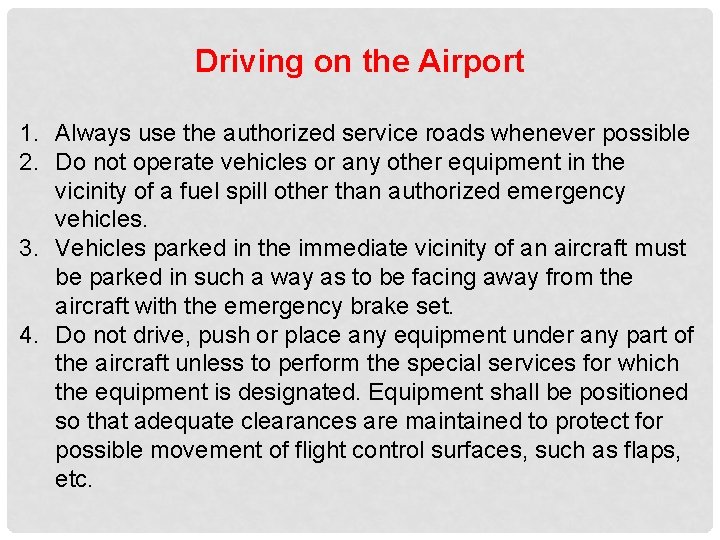 Driving on the Airport

1. Always use the authorized service roads whenever possible
2. Do not operate vehicles or any other equipment in the vicinity of a fuel spill other than authorized emergency vehicles.
3. Vehicles parked in the immediate vicinity of an aircraft must be parked in such a way as to be facing away from the aircraft with the emergency brake set.
4. Do not drive, push or place any equipment under any part of the aircraft unless to perform the special services for which the equipment is designated. Equipment shall be positioned so that adequate clearances are maintained to protect for possible movement of flight control surfaces, such as flaps, etc.